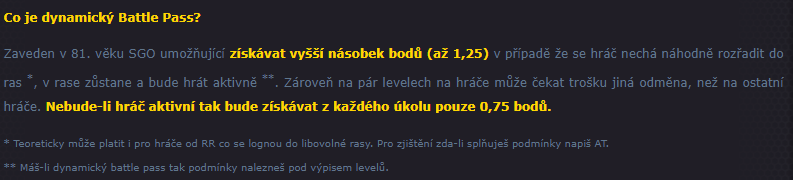 Co je dynamický Battle Pass?

Zaveden v 81. věku SGO umožňující získávat vyšší násobek bodů (až 1,25) v případě že se hráč nechá náhodně rozřadit do ras *, v rase zůstane a bude hrát aktivně **. Zároveň na pár levelech na hráče může čekat trošku jiná odměna, než na ostatní hráče. Nebude-li hráč aktivní tak bude získávat z každého úkolu pouze 0,75 bodů.

* Teoreticky může platit i pro hráče od RR co se lognou do libovolné rasy. Pro zjištění zda-li splňuješ podmínky napiš AT.

** Máš-li dynamický battle pass tak podmínky nalezneš pod výpisem levelů.